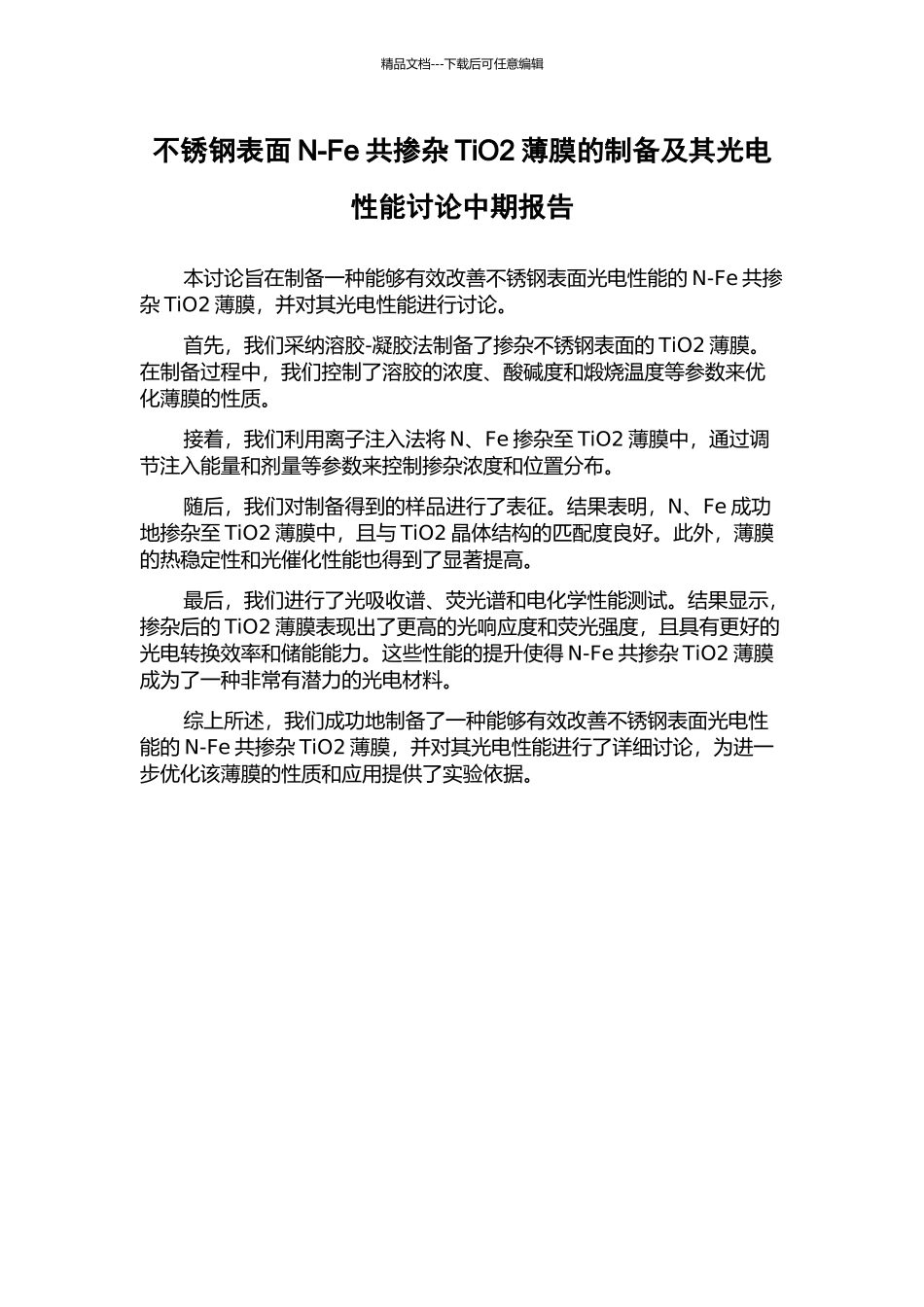 精品文档---下载后可任意编辑

不锈钢表面 N-Fe 共掺杂 TiO2 薄膜的制备及其光电性能讨论中期报告

本讨论旨在制备一种能够有效改善不锈钢表面光电性能的 N-Fe 共掺杂 TiO2 薄膜，并对其光电性能进行讨论。

首先，我们采纳溶胶-凝胶法制备了掺杂不锈钢表面的 TiO2 薄膜。在制备过程中，我们控制了溶胶的浓度、酸碱度和煅烧温度等参数来优化薄膜的性质。

接着，我们利用离子注入法将 N、Fe 掺杂至 TiO2 薄膜中，通过调节注入能量和剂量等参数来控制掺杂浓度和位置分布。

随后，我们对制备得到的样品进行了表征。结果表明，N、Fe 成功地掺杂至 TiO2 薄膜中，且与 TiO2 晶体结构的匹配度良好。此外，薄膜的热稳定性和光催化性能也得到了显著提高。

最后，我们进行了光吸收谱、荧光谱和电化学性能测试。结果显示，掺杂后的 TiO2 薄膜表现出了更高的光响应度和荧光强度，且具有更好的光电转换效率和储能能力。这些性能的提升使得 N-Fe 共掺杂 TiO2 薄膜成为了一种非常有潜力的光电材料。

综上所述，我们成功地制备了一种能够有效改善不锈钢表面光电性能的 N-Fe 共掺杂 TiO2 薄膜，并对其光电性能进行了详细讨论，为进一步优化该薄膜的性质和应用提供了实验依据。